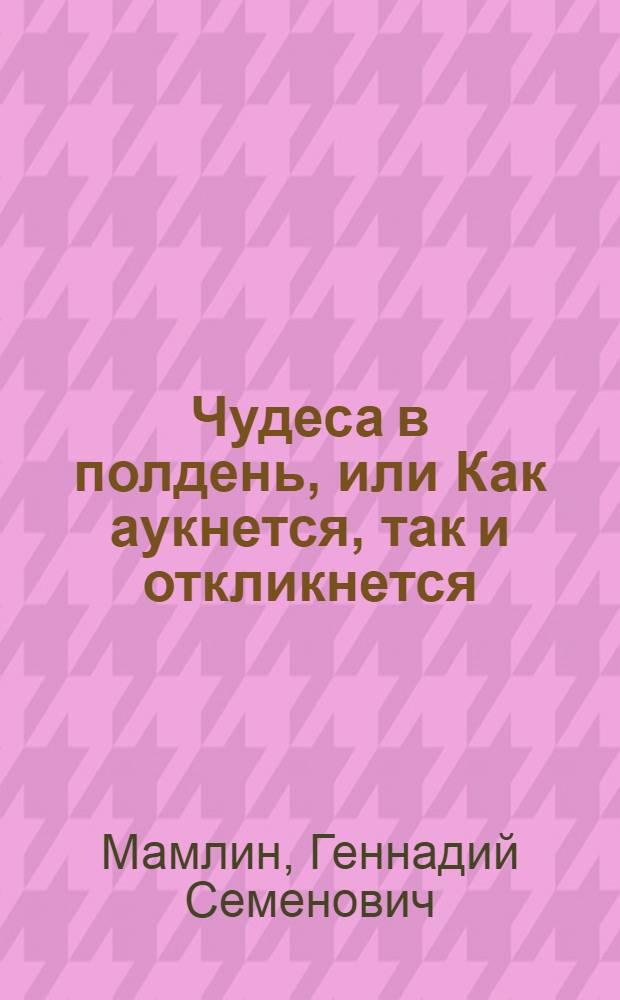 Чудеса в полдень, или Как аукнется, так и откликнется

Мамлин, Геннадий Семенович